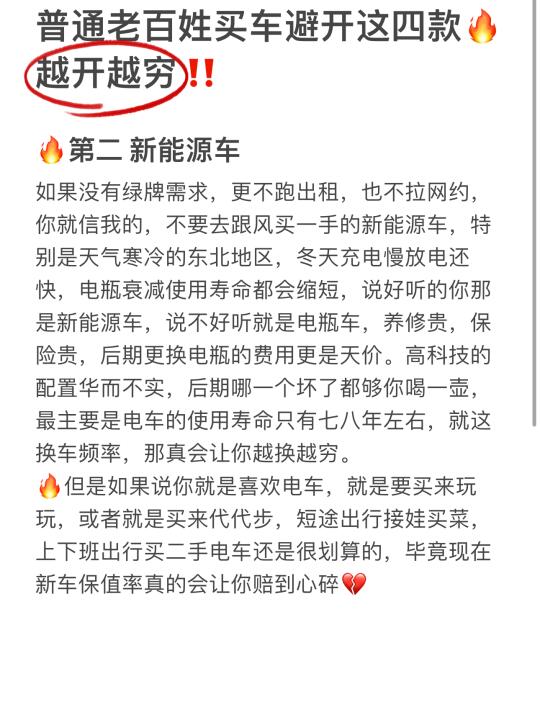 普通老百姓买车避开这四款🔥越开越穷‼️

🔥第二 新能源车

如果没有绿牌需求，更不跑出租，也不拉网约，你就信我的，不要去跟风买一手的新能源车，特别是天气寒冷的东北地区，冬天充电慢放电还快，电瓶衰减使用寿命都会缩短，说好听的你那是新能源车，说不好听就是电瓶车，养修贵，保险贵，后期更换电瓶的费用更是天价。高科技的配置华而不实，后期哪一个坏了都够你喝一壶，最主要是电车的使用寿命只有七八年左右，就这换车频率，那真会让你越换越穷。

🔥但是如果说你就是喜欢电车，就是要买来玩玩，或者就是买来代代步，短途出行接娃买菜，上下班出行买二手电车还是很划算的，毕竟现在新车保值率真的会让你赔到心碎💔